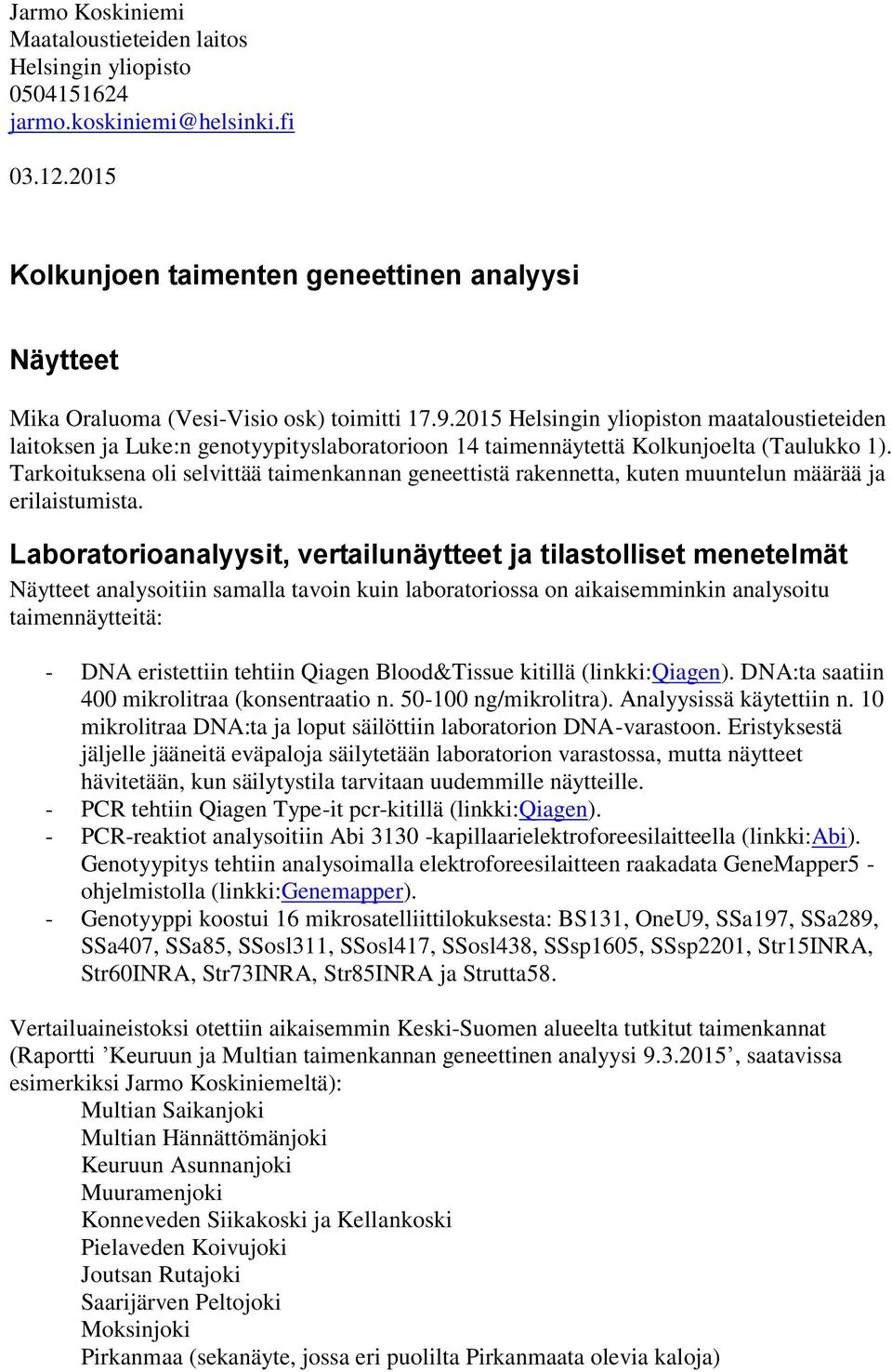 Jarmo Koskiniemi
Maataloustieteiden laitos
Helsingin yliopisto
0504151624
jarmo.koskiniemi@helsinki.fi

03.12.2015

Kolkunjoen taimenten geneettinen analyysi

Näytteet

Mika Oraluoma (Vesi-Visio osk) toimitti 17.9.2015 Helsingin yliopiston maataloustieteiden laitoksen ja Luke:n genotyypityslaboratorioon 14 taimennäytettä Kolkunjoelta (Taulukko 1). Tarkoituksena oli selvittää taimenkannan geneettistä rakennetta, kuten muuntelun määrää ja erilaistumista.

Laboratorioanalyysit, vertailunäytteet ja tilastolliset menetelmät

Näytteet analysoitiin samalla tavoin kuin laboratoriossa on aikaisemminkin analysoitu taimennäytteitä:

- DNA eristettiin tehtiin Qiagen Blood&Tissue kitillä (linkki:Qiagen). DNA:ta saatiin 400 mikrolitraa (konsentraatio n. 50-100 ng/mikrolitra). Analyysissä käytettiin n. 10 mikrolitraa DNA:ta ja loput säilöttiin laboratorion DNA-varastoon. Eristyksestä jäljelle jääneitä eväpaloja säilytetään laboratorion varastossa, mutta näytteet hävitetään, kun säilytystila tarvitaan uudemmille näytteille.
- PCR tehtiin Qiagen Type-it pcr-kitillä (linkki:Qiagen).
- PCR-reaktiot analysoitiin Abi 3130 -kapillaarielektroforeesilaitteella (linkki:Abi). Genotyypitys tehtiin analysoimalla elektroforeesilaitteen raakadata GeneMapper5 -ohjelmistolla (linkki:Genemapper).
- Genotyyppi koostui 16 mikrosatelliittilokuksesta: BS131, OneU9, SSa197, SSa289, SSa407, SSa85, SSosl311, SSosl417, SSosl438, SSsp1605, SSsp2201, Str15INRA, Str60INRA, Str73INRA, Str85INRA ja Strutta58.

Vertailuaineistoksi otettiin aikaisemmin Keski-Suomen alueelta tutkitut taimenkannat (Raportti ’Keuruun ja Multian taimenkannan geneettinen analyysi 9.3.2015’, saatavissa esimerkiksi Jarmo Koskiniemeltä):
Multian Saikanjoki
Multian Hännättömänjoki
Keuruun Asunnanjoki
Muuramenjoki
Konneveden Siikakoski ja Kellankoski
Pielaveden Koivujoki
Joutsan Rutajoki
Saarijärven Peltojoki
Moksinjoki
Pirkanmaa (sekanäyte, jossa eri puolilta Pirkanmaata olevia kaloja)